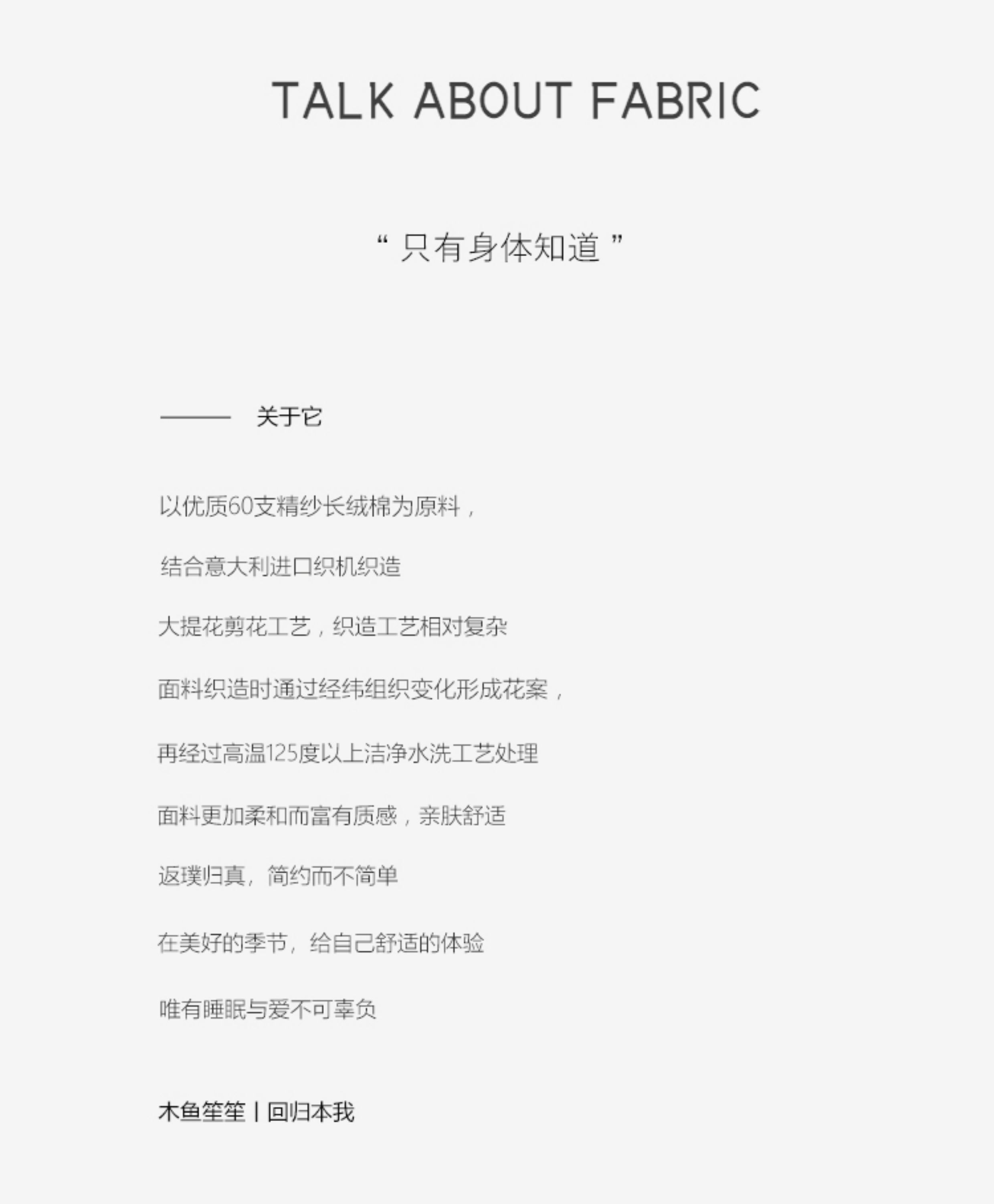 TALK ABOUT FABRIC

“只有身体知道”

—— 关于它

以优质60支精纱长绒棉为原料，

结合意大利进口织机织造

大提花剪花工艺，织造工艺相对复杂

面料织造时通过经纬组织变化形成花案，

再经过高温125度以上洁净水洗工艺处理

面料更加柔和而富有质感，亲肤舒适

返璞归真，简约而不简单

在美好的季节，给自己舒适的体验

唯有睡眠与爱不可辜负

木鱼笙笙 | 回归本我